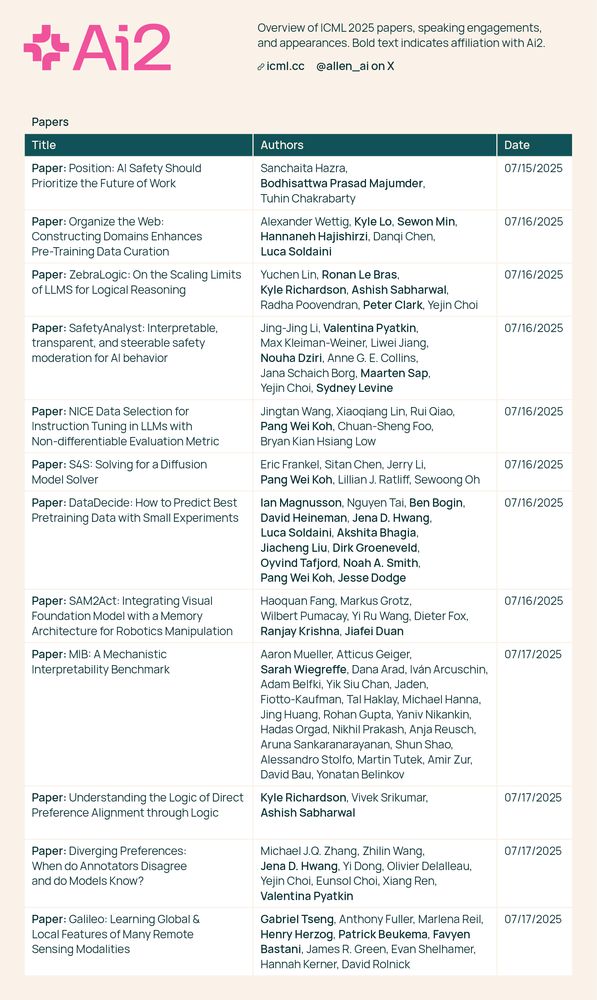 Ai2

Overview of ICML 2025 papers, speaking engagements, and appearances. Bold text indicates affiliation with Ai2.

icml.cc @allen_ai on X

Papers

| Title | Authors | Date |
|---|---|---|
| Paper: Position: AI Safety Should Prioritize the Future of Work | Sanchaita Hazra, Bodhisattwa Prasad Majumder, Tuhin Chakrabarty | 07/15/2025 |
| Paper: Organize the Web: Constructing Domains Enhances Pre-Training Data Curation | Alexander Wettig, Kyle Lo, Sewon Min, Hannaneh Hajishirzi, Danqi Chen, Luca Soldaini | 07/16/2025 |
| Paper: ZebraLogic: On the Scaling Limits of LLMS for Logical Reasoning | Yuchen Lin, Ronan Le Bras, Kyle Richardson, Ashish Sabharwal, Radha Poovendran, Peter Clark, Yejin Choi | 07/16/2025 |
| Paper: SafetyAnalyst: Interpretable, transparent, and steerable safety moderation for AI behavior | Jing-Jing Li, Valentina Pyatkin, Max Kleiman-Weiner, Liwei Jiang, Nouha Dziri, Anne G. E. Collins, Jana Schaich Borg, Maarten Sap, Yejin Choi, Sydney Levine | 07/16/2025 |
| Paper: NICE Data Selection for Instruction Tuning in LLMs with Non-differentiable Evaluation Metric | Jingtan Wang, Xiaoqiang Lin, Rui Qiao, Pang Wei Koh, Chuan-Sheng Foo, Bryan Kian Hsiang Low | 07/16/2025 |
| Paper: S4S: Solving for a Diffusion Model Solver | Eric Frankel, Sitan Chen, Jerry Li, Pang Wei Koh, Lillian J. Ratliff, Sewoong Oh | 07/16/2025 |
| Paper: DataDecide: How to Predict Best Pretraining Data with Small Experiments | Ian Magnusson, Nguyen Tai, Ben Bogin, David Heineman, Jena D. Hwang, Luca Soldaini, Akshita Bhagia, Jiacheng Liu, Dirk Groeneveld, Oyvind Tafjord, Noah A. Smith, Pang Wei Koh, Jesse Dodge | 07/16/2025 |
| Paper: SAM2Act: Integrating Visual Foundation Model with a Memory Architecture for Robotics Manipulation | Haoquan Fang, Markus Grotz, Wilbert Pumacay, Yi Ru Wang, Dieter Fox, Ranjay Krishna, Jiafei Duan | 07/16/2025 |
| Paper: MIB: A Mechanistic Interpretability Benchmark | Aaron Mueller, Atticus Geiger, Sarah Wiegreffe, Dana Arad, Iván Arcuschin, Adam Belfki, Yik Siu Chan, Jaden, Fiotto-Kaufman, Tal Haklay, Michael Hanna, Jing Huang, Rohan Gupta, Yaniv Nikankin, Hadas Orgad, Nikhil Prakash, Anja Reusch, Aruna Sankaranarayanan, Shun Shao, Alessandro Stolfo, Martin Tutek, Amir Zur, David Bau, Yonatan Belinkov | 07/17/2025 |
| Paper: Understanding the Logic of Direct Preference Alignment through Logic | Kyle Richardson, Vivek Srikumar, Ashish Sabharwal | 07/17/2025 |
| Paper: Diverging Preferences: When do Annotators Disagree and do Models Know? | Michael J.Q. Zhang, Zhilin Wang, Jena D. Hwang, Yi Dong, Olivier Delalleau, Yejin Choi, Eunsol Choi, Xiang Ren, Valentina Pyatkin | 07/17/2025 |
| Paper: Galileo: Learning Global & Local Features of Many Remote Sensing Modalities | Gabriel Tseng, Anthony Fuller, Marlena Reil, Henry Herzog, Patrick Beukema, Favyen Bastani, James R. Green, Evan Shelhamer, Hannah Kerner, David Rolnick | 07/17/2025 |